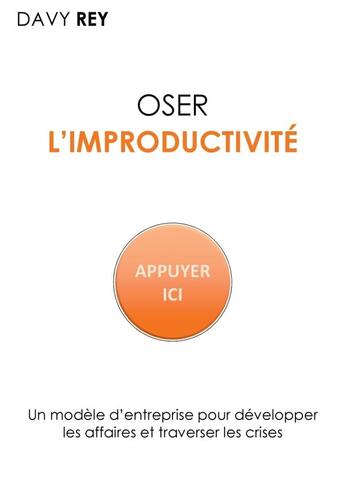 DAVY REY

OSER
L'IMPRODUCTIVITÉ

APPUYER
ICI

Un modèle d'entreprise pour développer les affaires et traverser les crises